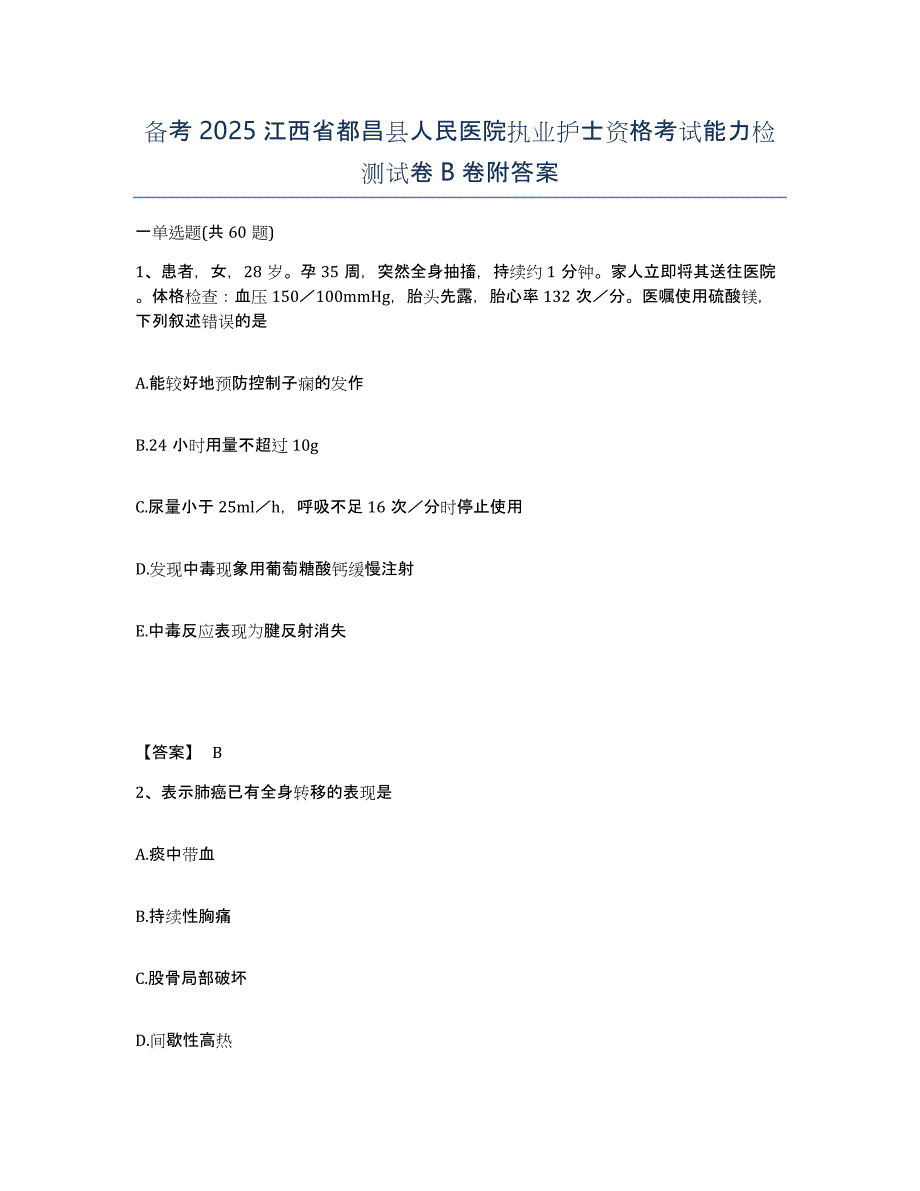 备考 2025 江西省都昌县人民医院执业护士资格考试能力检测试卷 B 卷附答案

一单选题(共 60 题)

1、患者，女，28 岁。孕 35 周，突然全身抽搐，持续约 1 分钟。家人立即将其送往医院。体格检查：血压 150／100mmHg，胎头先露，胎心率 132 次／分。医嘱使用硫酸镁，下列叙述错误的是

A.能较好地预防控制子痫的发作

B.24 小时用量不超过 10g

C.尿量小于 25ml／h，呼吸不足 16 次／分时停止使用

D.发现中毒现象用葡萄糖酸钙缓慢注射

E.中毒反应表现为腱反射消失

【答案】 B

2、表示肺癌已有全身转移的表现是

A.痰中带血

B.持续性胸痛

C.股骨局部破坏

D.间歇性高热